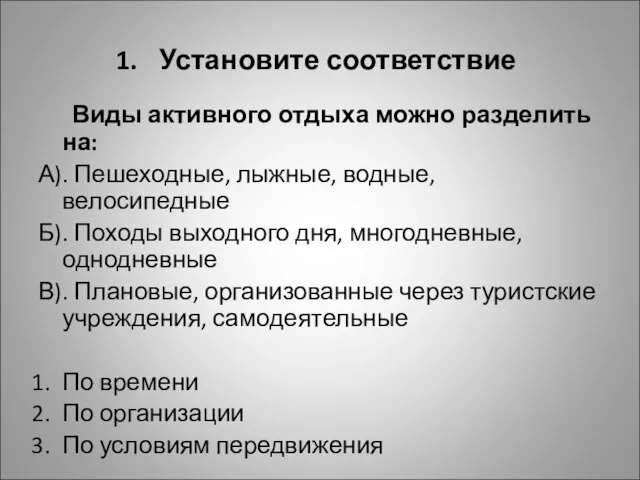 1. Установите соответствие

Виды активного отдыха можно разделить на:

А). Пешеходные, лыжные, водные, велосипедные

Б). Походы выходного дня, многодневные, однодневные

В). Плановые, организованные через туристские учреждения, самодеятельные

1. По времени
2. По организации
3. По условиям передвижения